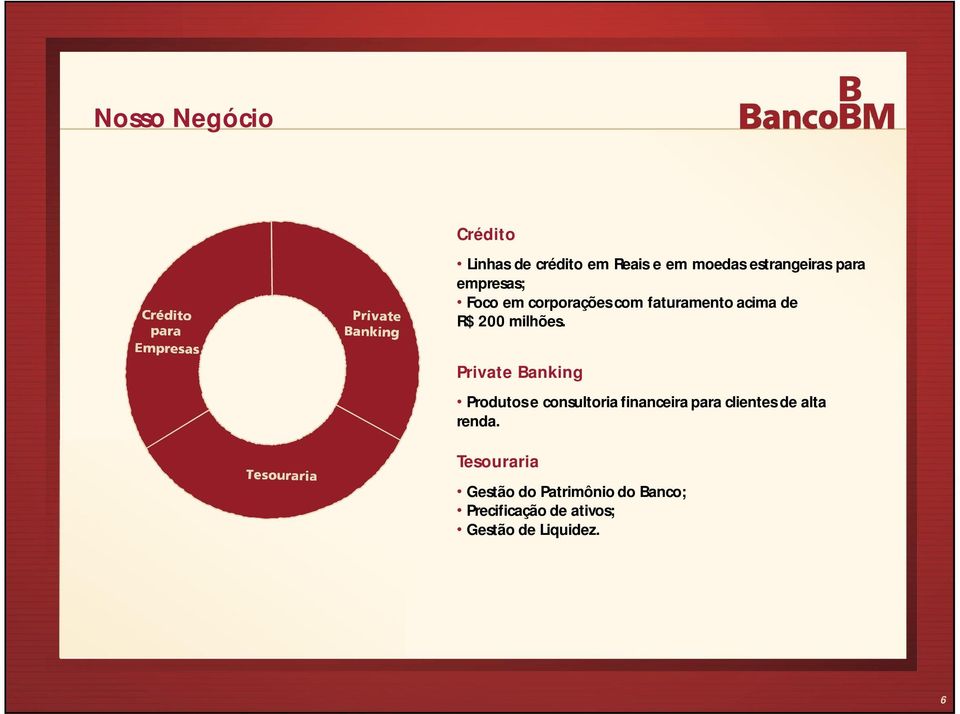 Nosso Negócio

B
BancoBM

Crédito para Empresas

Private Banking

Tesouraria

Crédito

• Linhas de crédito em Reais e em moedas estrangeiras para empresas;
• Foco em corporações com faturamento acima de R$ 200 milhões.

Private Banking

• Produtos e consultoria financeira para clientes de alta renda.

Tesouraria

• Gestão do Patrimônio do Banco;
• Precificação de ativos;
• Gestão de Liquidez.

6